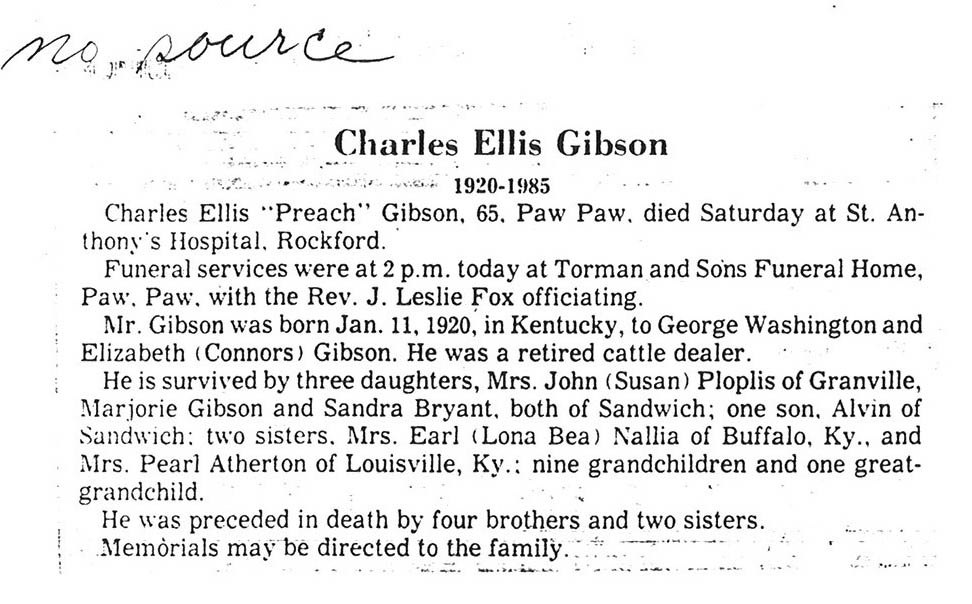 no source

Charles Ellis Gibson

1920-1985

Charles Ellis "Preach" Gibson, 65, Paw Paw, died Saturday at St. Anthony's Hospital, Rockford.

Funeral services were at 2 p.m. today at Torman and Sons Funeral Home, Paw, Paw, with the Rev. J. Leslie Fox officiating.

Mr. Gibson was born Jan. 11, 1920, in Kentucky, to George Washington and Elizabeth (Connors) Gibson. He was a retired cattle dealer.

He is survived by three daughters, Mrs. John (Susan) Ploplis of Granville, Marjorie Gibson and Sandra Bryant, both of Sandwich; one son, Alvin of Sandwich; two sisters, Mrs. Earl (Lona Bea) Nallia of Buffalo, Ky., and Mrs. Pearl Atherton of Louisville, Ky.; nine grandchildren and one great-grandchild.

He was preceded in death by four brothers and two sisters.

Memorials may be directed to the family.